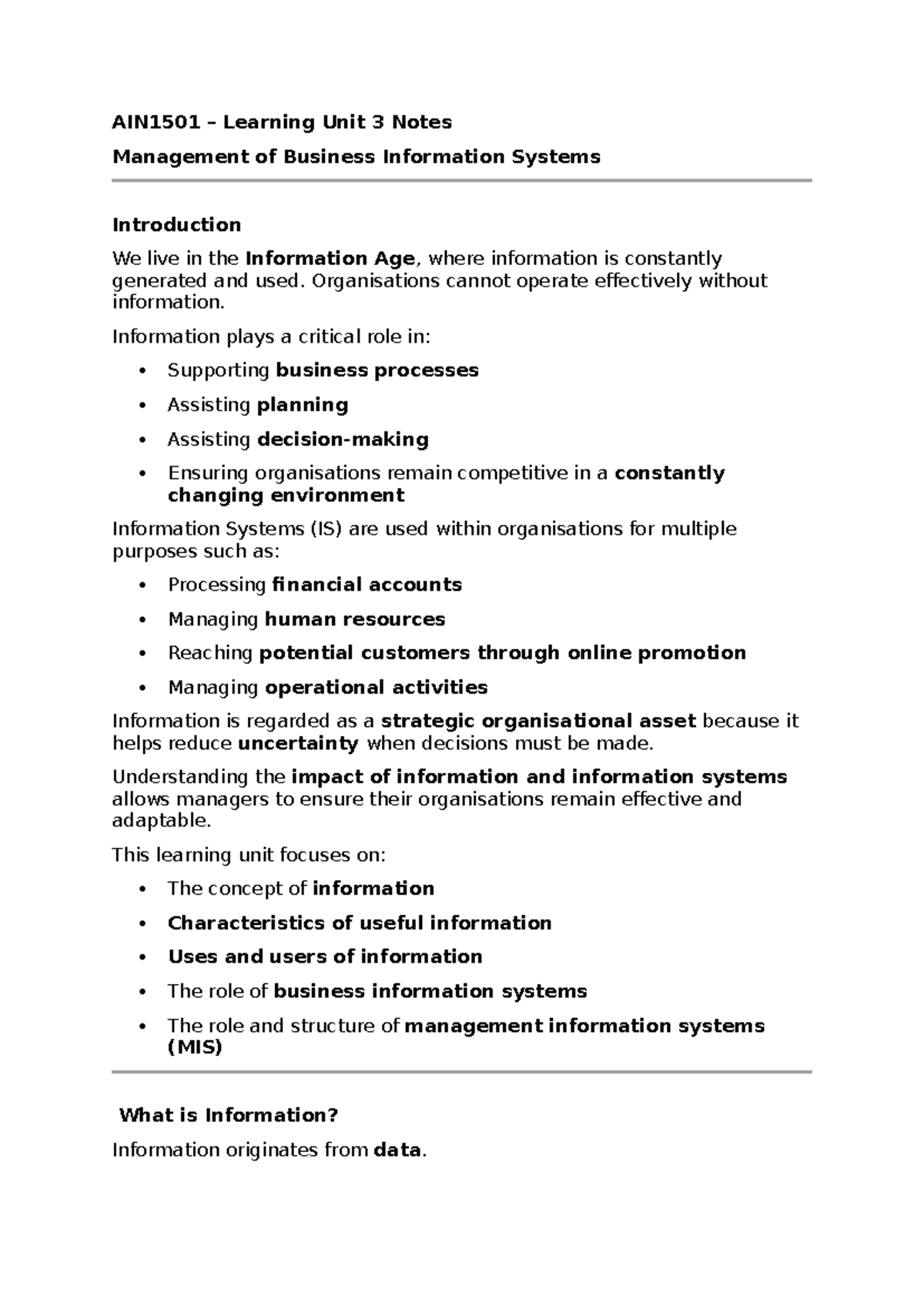 AIN1501 – Learning Unit 3 Notes

Management of Business Information Systems

Introduction

We live in the Information Age, where information is constantly generated and used. Organisations cannot operate effectively without information.

Information plays a critical role in:

• Supporting business processes
• Assisting planning
• Assisting decision-making
• Ensuring organisations remain competitive in a constantly changing environment

Information Systems (IS) are used within organisations for multiple purposes such as:

• Processing financial accounts
• Managing human resources
• Reaching potential customers through online promotion
• Managing operational activities

Information is regarded as a strategic organisational asset because it helps reduce uncertainty when decisions must be made.

Understanding the impact of information and information systems allows managers to ensure their organisations remain effective and adaptable.

This learning unit focuses on:

• The concept of information
• Characteristics of useful information
• Uses and users of information
• The role of business information systems
• The role and structure of management information systems (MIS)

What is Information?

Information originates from data.